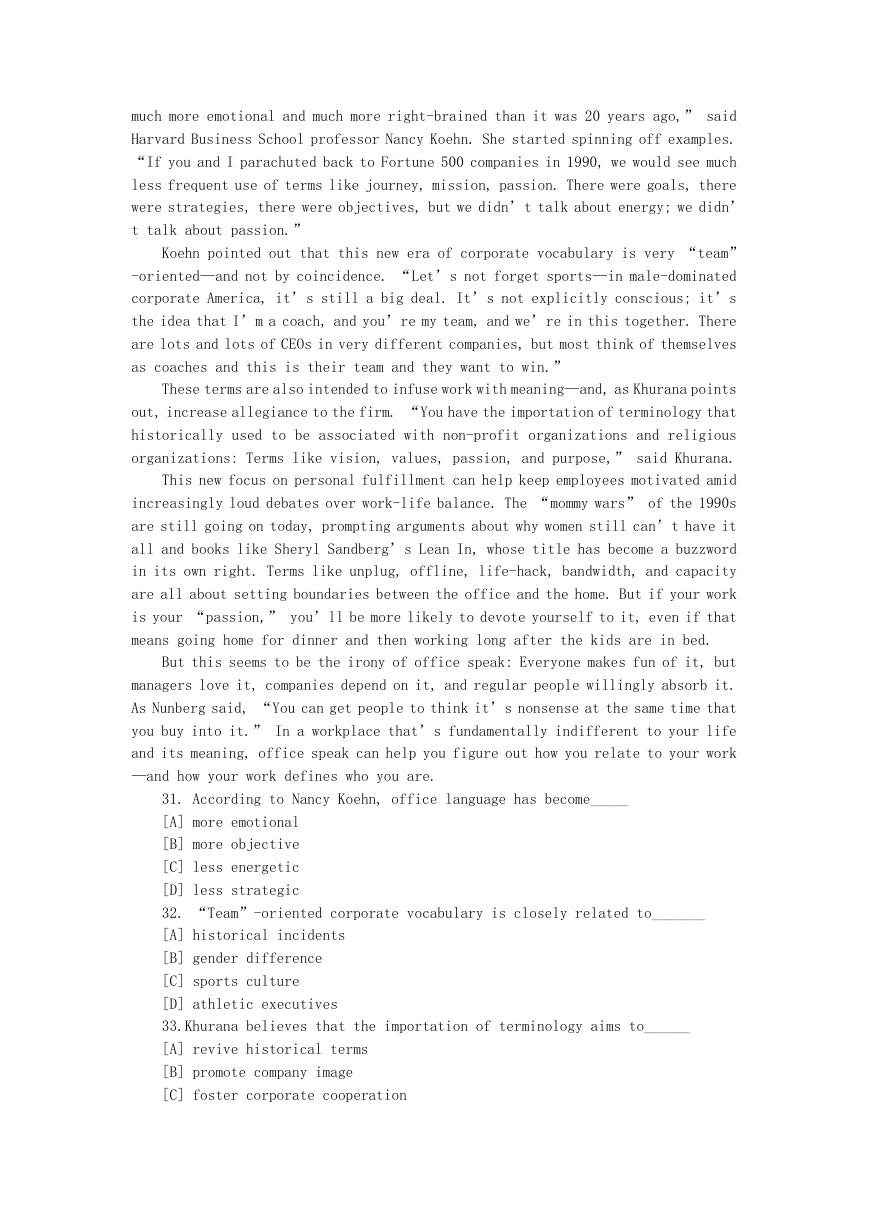 much more emotional and much more right-brained than it was 20 years ago,” said Harvard Business School professor Nancy Koehn. She started spinning off examples. “If you and I parachuted back to Fortune 500 companies in 1990, we would see much less frequent use of terms like journey, mission, passion. There were goals, there were strategies, there were objectives, but we didn’t talk about energy; we didn’t talk about passion.”

Koehn pointed out that this new era of corporate vocabulary is very “team”-oriented—and not by coincidence. “Let’s not forget sports—in male-dominated corporate America, it’s still a big deal. It’s not explicitly conscious; it’s the idea that I’m a coach, and you’re my team, and we’re in this together. There are lots and lots of CEOs in very different companies, but most think of themselves as coaches and this is their team and they want to win.”

These terms are also intended to infuse work with meaning—and, as Khurana points out, increase allegiance to the firm. “You have the importation of terminology that historically used to be associated with non-profit organizations and religious organizations: Terms like vision, values, passion, and purpose,” said Khurana.

This new focus on personal fulfillment can help keep employees motivated amid increasingly loud debates over work-life balance. The “mommy wars” of the 1990s are still going on today, prompting arguments about why women still can’t have it all and books like Sheryl Sandberg’s Lean In, whose title has become a buzzword in its own right. Terms like unplug, offline, life-hack, bandwidth, and capacity are all about setting boundaries between the office and the home. But if your work is your “passion,” you’ll be more likely to devote yourself to it, even if that means going home for dinner and then working long after the kids are in bed.

But this seems to be the irony of office speak: Everyone makes fun of it, but managers love it, companies depend on it, and regular people willingly absorb it. As Nunberg said, “You can get people to think it’s nonsense at the same time that you buy into it.” In a workplace that’s fundamentally indifferent to your life and its meaning, office speak can help you figure out how you relate to your work—and how your work defines who you are.

31. According to Nancy Koehn, office language has become_____
[A] more emotional
[B] more objective
[C] less energetic
[D] less strategic

32. “Team”-oriented corporate vocabulary is closely related to_______
[A] historical incidents
[B] gender difference
[C] sports culture
[D] athletic executives

33.Khurana believes that the importation of terminology aims to______
[A] revive historical terms
[B] promote company image
[C] foster corporate cooperation